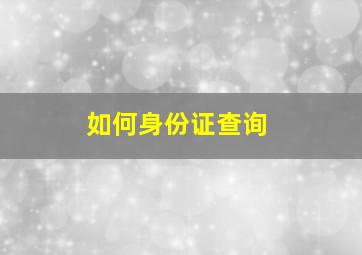 如何身份证查询